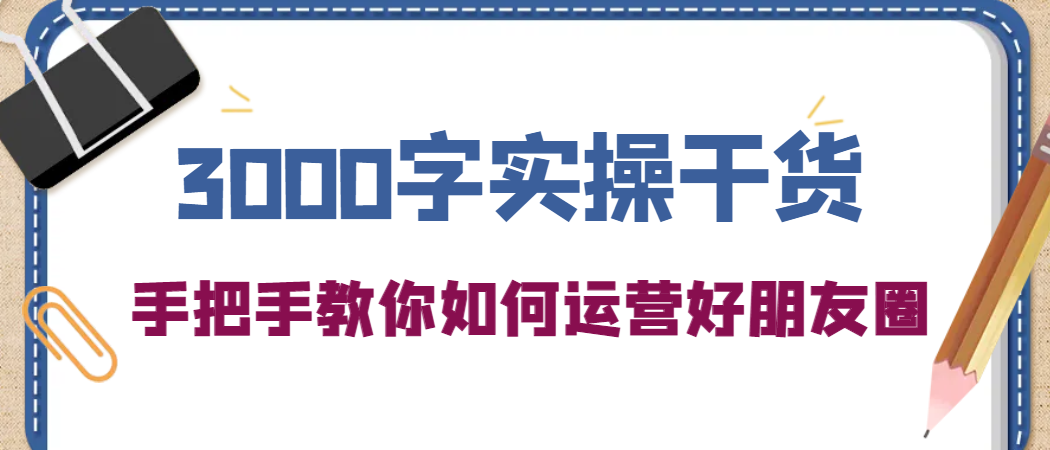 3000字实操干货

手把手教你如何运营好朋友圈